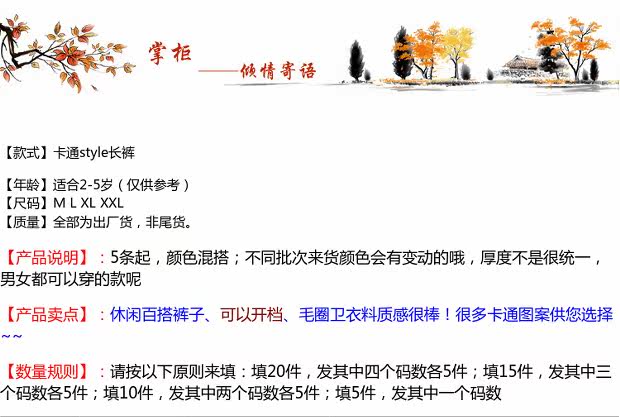 掌柜

——倾情寄语

【款式】卡通style长裤

【年龄】适合2-5岁（仅供参考）
【尺码】M L XL XXL
【质量】全部为出厂货，非尾货。

【产品说明】：5条起，颜色混搭；不同批次来货颜色会有变动的哦，厚度不是很统一，男女都可以穿的款呢

【产品卖点】：休闲百搭裤子、可以开档、毛圈卫衣料质感很棒！很多卡通图案供您选择~~

【数量规则】：请按以下原则来填：填20件，发其中四个码数各5件；填15件，发其中三个码数各5件；填10件，发其中两个码数各5件；填5件，发其中一个码数